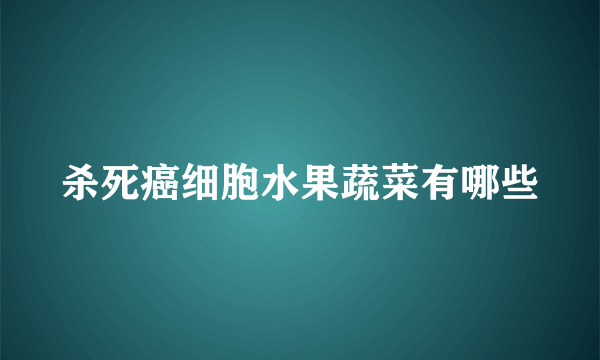 杀死癌细胞水果蔬菜有哪些